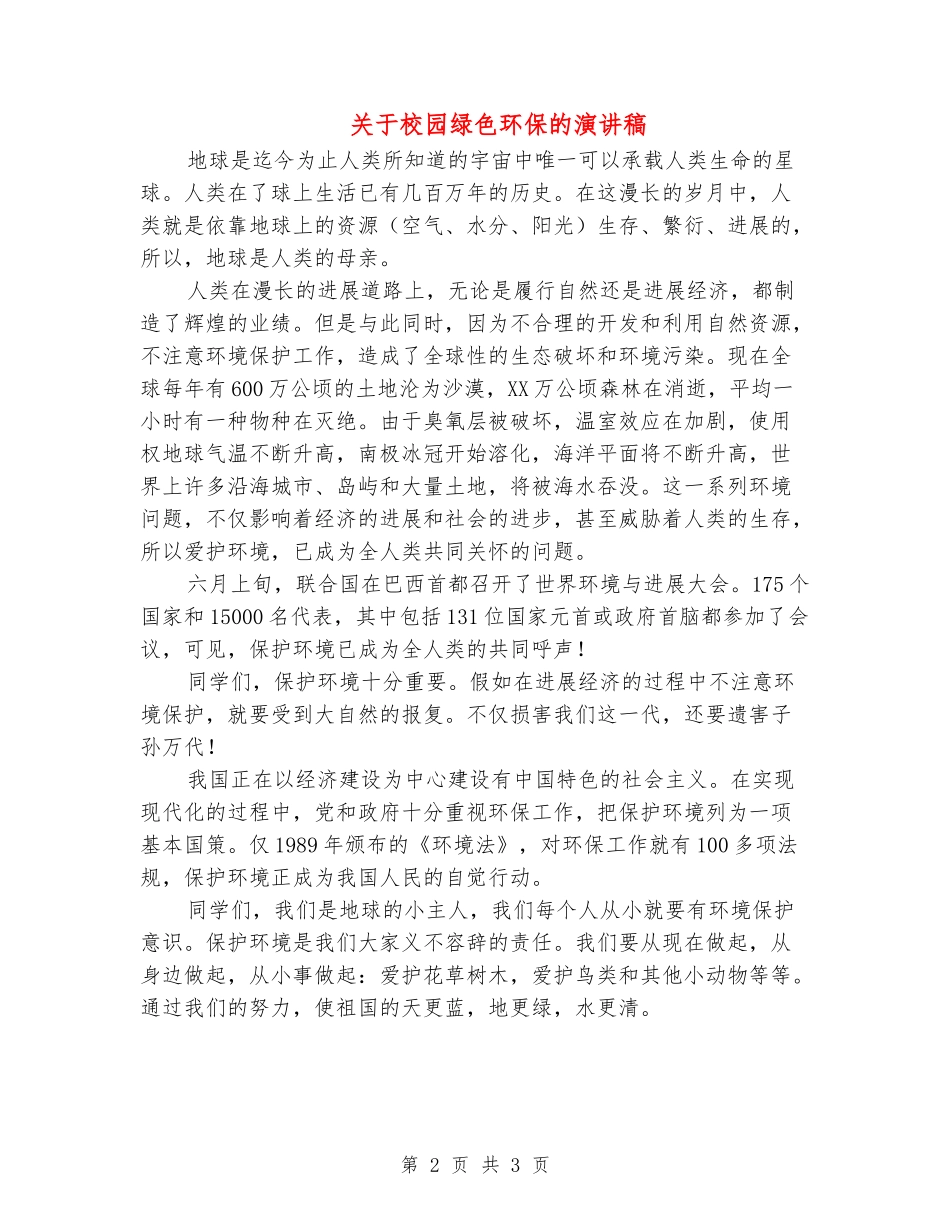 关于校园绿色环保的演讲稿

地球是迄今为止人类所知道的宇宙中唯一可以承载人类生命的星球。人类在了球上生活已有几百万年的历史。在这漫长的岁月中，人类就是依靠地球上的资源（空气、水分、阳光）生存、繁衍、进展的，所以，地球是人类的母亲。

人类在漫长的进展道路上，无论是履行自然还是进展经济，都制造了辉煌的业绩。但是与此同时，因为不合理的开发和利用自然资源，不注意环境保护工作，造成了全球性的生态破坏和环境污染。现在全球每年有600万公顷的土地沦为沙漠，XX万公顷森林在消逝，平均一小时有一种物种在灭绝。由于臭氧层被破坏，温室效应在加剧，使用权地球气温不断升高，南极冰冠开始溶化，海洋平面将不断升高，世界上许多沿海城市、岛屿和大量土地，将被海水吞没。这一系列环境问题，不仅影响着经济的进展和社会的进步，甚至威胁着人类的生存，所以爱护环境，已成为全人类共同关怀的问题。

六月上旬，联合国在巴西首都召开了世界环境与进展大会。175个国家和15000名代表，其中包括131位国家元首或政府首脑都参加了会议，可见，保护环境已成为全人类的共同呼声！

同学们，保护环境十分重要。假如在进展经济的过程中不注意环境保护，就要受到大自然的报复。不仅损害我们这一代，还要遗害子孙万代！

我国正在以经济建设为中心建设有中国特色的社会主义。在实现现代化的过程中，党和政府十分重视环保工作，把保护环境列为一项基本国策。仅1989年颁布的《环境法》，对环保工作就有100多项法规，保护环境正成为我国人民的自觉行动。

同学们，我们是地球的小主人，我们每个人从小就要有环境保护意识。保护环境是我们大家义不容辞的责任。我们要从现在做起，从身边做起，从小事做起：爱护花草树木，爱护鸟类和其他小动物等等。通过我们的努力，使祖国的天更蓝，地更绿，水更清。

第 2 页 共 3 页